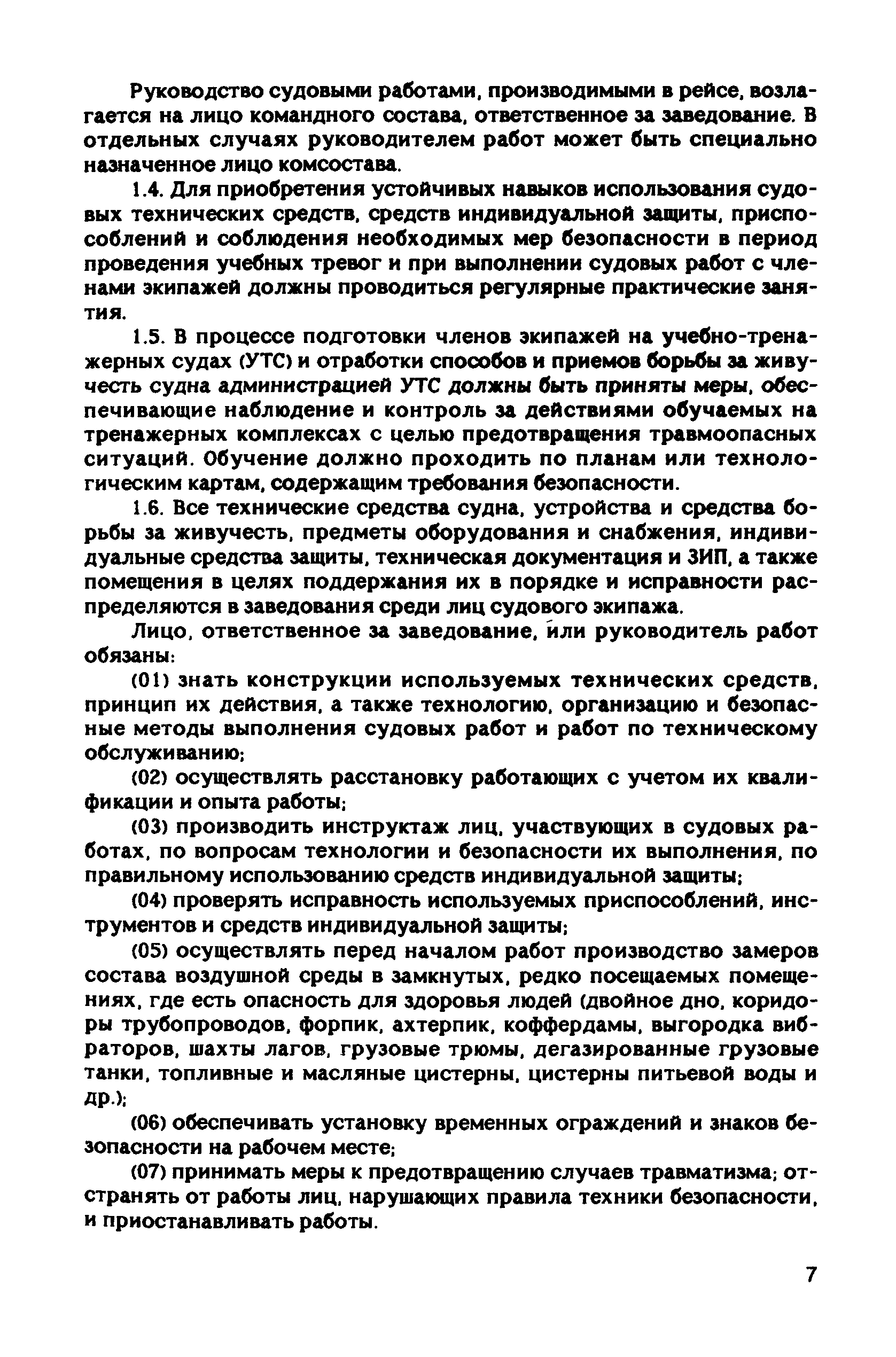 Руководство судовыми работами, производимыми в рейсе, возлагается на лицо командного состава, ответственное за заведование. В отдельных случаях руководителем работ может быть специально назначенное лицо комсостава.

1.4. Для приобретения устойчивых навыков использования судовых технических средств, средств индивидуальной защиты, приспособлений и соблюдения необходимых мер безопасности в период проведения учебных тревог и при выполнении судовых работ с членами экипажей должны проводиться регулярные практические занятия.

1.5. В процессе подготовки членов экипажей на учебно-тренажерных судах (УТС) и отработки способов и приемов борьбы за живучесть судна администрацией УТС должны быть приняты меры, обеспечивающие наблюдение и контроль за действиями обучаемых на тренажерных комплексах с целью предотвращения травмоопасных ситуаций. Обучение должно проходить по планам или технологическим картам, содержащим требования безопасности.

1.6. Все технические средства судна, устройства и средства борьбы за живучесть, предметы оборудования и снабжения, индивидуальные средства защиты, техническая документация и ЗИП, а также помещения в целях поддержания их в порядке и исправности распределяются в заведования среди лиц судового экипажа.

Лицо, ответственное за заведование, или руководитель работ обязаны:

(01) знать конструкции используемых технических средств, принцип их действия, а также технологию, организацию и безопасные методы выполнения судовых работ и работ по техническому обслуживанию;

(02) осуществлять расстановку работающих с учетом их квалификации и опыта работы;

(03) производить инструктаж лиц, участвующих в судовых работах, по вопросам технологии и безопасности их выполнения, по правильному использованию средств индивидуальной защиты;

(04) проверять исправность используемых приспособлений, инструментов и средств индивидуальной защиты;

(05) осуществлять перед началом работ производство замеров состава воздушной среды в замкнутых, редко посещаемых помещениях, где есть опасность для здоровья людей (двойное дно, коридоры трубопроводов, форпик, ахтерпик, коффердамы, выгородка вибраторов, шахты лагов, грузовые трюмы, дегазированные грузовые танки, топливные и масляные цистерны, цистерны питьевой воды и др.);

(06) обеспечивать установку временных ограждений и знаков безопасности на рабочем месте;

(07) принимать меры к предотвращению случаев травматизма; отстранять от работы лиц, нарушающих правила техники безопасности, и приостанавливать работы.

7